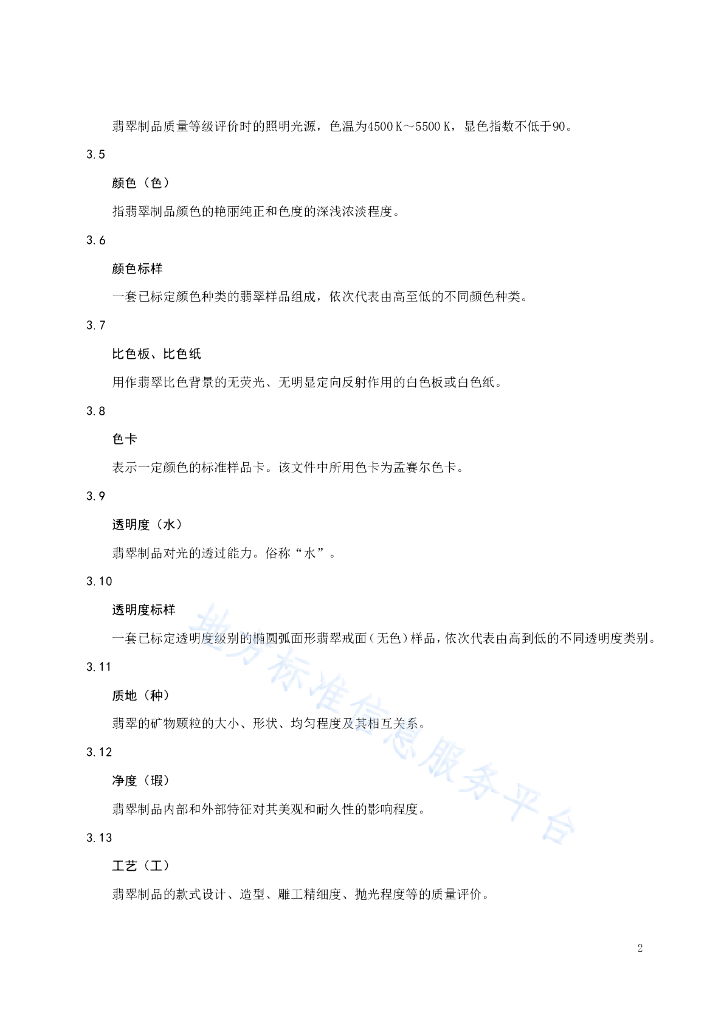 翡翠制品质量等级评价时的照明光源，色温为4500 K～5500 K，显色指数不低于90。

3.5

颜色（色）

指翡翠制品颜色的艳丽纯正和色度的深浅浓淡程度。

3.6

颜色标样

一套已标定颜色种类的翡翠样品组成，依次代表由高至低的不同颜色种类。

3.7

比色板、比色纸

用作翡翠比色背景的无荧光、无明显定向反射作用的白色板或白色纸。

3.8

色卡

表示一定颜色的标准样品卡。该文件中所用色卡为孟赛尔色卡。

3.9

透明度（水）

翡翠制品对光的透过能力。俗称“水”。

3.10

透明度标样

一套已标定透明度级别的椭圆弧面形翡翠戒面（无色）样品，依次代表由高到低的不同透明度类别。

3.11

质地（种）

翡翠的矿物颗粒的大小、形状、均匀程度及其相互关系。

3.12

净度（瑕）

翡翠制品内部和外部特征对其美观和耐久性的影响程度。

3.13

工艺（工）

翡翠制品的款式设计、造型、雕工精细度、抛光程度等的质量评价。

地方标准信息服务平台

2